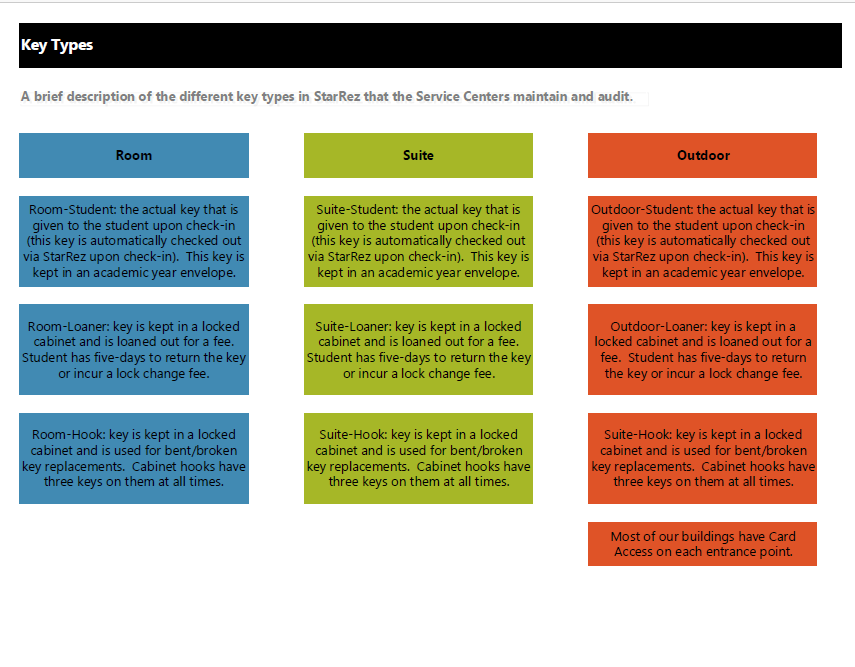 Key Types

A brief description of the different key types in StarRez that the Service Centers maintain and audit.

Room

Room-Student: the actual key that is given to the student upon check-in (this key is automatically checked out via StarRez upon check-in). This key is kept in an academic year envelope.

Room-Loaner: key is kept in a locked cabinet and is loaned out for a fee. Student has five-days to return the key or incur a lock change fee.

Room-Hook: key is kept in a locked cabinet and is used for bent/broken key replacements. Cabinet hooks have three keys on them at all times.

Suite

Suite-Student: the actual key that is given to the student upon check-in (this key is automatically checked out via StarRez upon check-in). This key is kept in an academic year envelope.

Suite-Loaner: key is kept in a locked cabinet and is loaned out for a fee. Student has five-days to return the key or incur a lock change fee.

Suite-Hook: key is kept in a locked cabinet and is used for bent/broken key replacements. Cabinet hooks have three keys on them at all times.

Outdoor

Outdoor-Student: the actual key that is given to the student upon check-in (this key is automatically checked out via StarRez upon check-in). This key is kept in an academic year envelope.

Outdoor-Loaner: key is kept in a locked cabinet and is loaned out for a fee. Student has five-days to return the key or incur a lock change fee.

Suite-Hook: key is kept in a locked cabinet and is used for bent/broken key replacements. Cabinet hooks have three keys on them at all times.

Most of our buildings have Card Access on each entrance point.